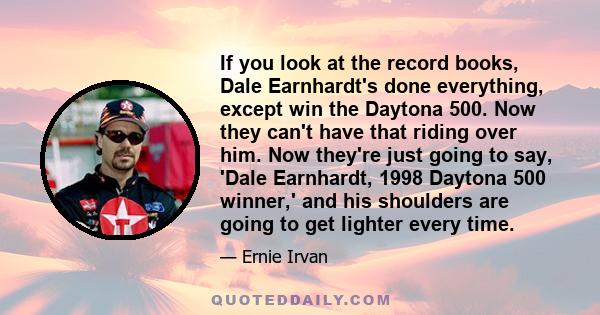 If you look at the record books, Dale Earnhardt's done everything, except win the Daytona 500. Now they can't have that riding over him. Now they're just going to say, 'Dale Earnhardt, 1998 Daytona 500 winner,' and his shoulders are going to get lighter every time.

— Ernie Irvan

QUOTEDDAILY.COM